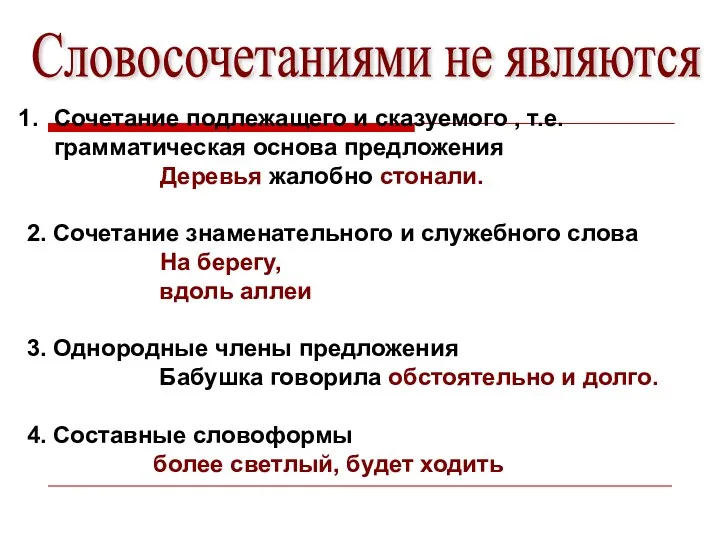 Словосочетаниями не являются

1. Сочетание подлежащего и сказуемого , т.е. грамматическая основа предложения
Деревья жалобно стонали.

2. Сочетание знаменательного и служебного слова
На берегу,
вдоль аллеи

3. Однородные члены предложения
Бабушка говорила обстоятельно и долго.

4. Составные словоформы
более светлый, будет ходить